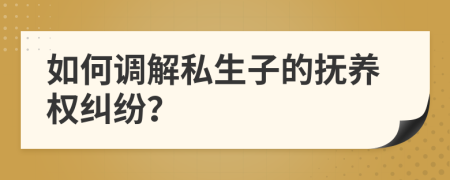 如何调解私生子的抚养权纠纷?